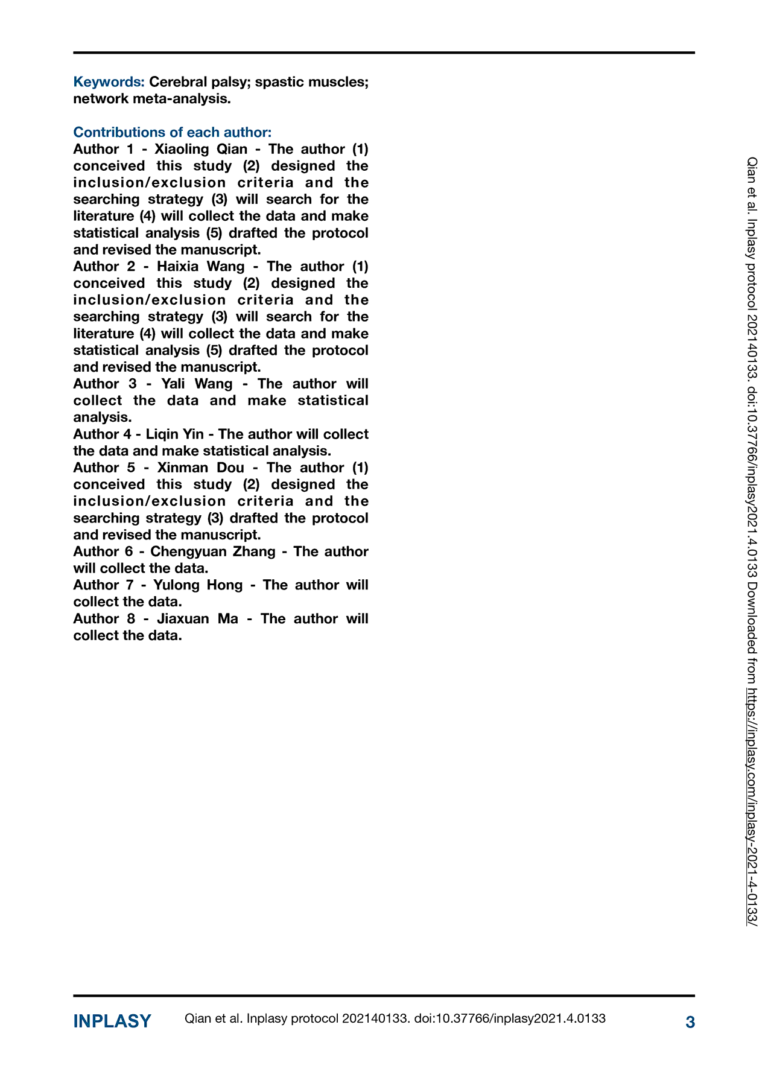 Keywords: Cerebral palsy; spastic muscles; network meta-analysis.

Contributions of each author:
Author 1 - Xiaoling Qian - The author (1) conceived this study (2) designed the inclusion/exclusion criteria and the searching strategy (3) will search for the literature (4) will collect the data and make statistical analysis (5) drafted the protocol and revised the manuscript.
Author 2 - Haixia Wang - The author (1) conceived this study (2) designed the inclusion/exclusion criteria and the searching strategy (3) will search for the literature (4) will collect the data and make statistical analysis (5) drafted the protocol and revised the manuscript.
Author 3 - Yali Wang - The author will collect the data and make statistical analysis.
Author 4 - Liqin Yin - The author will collect the data and make statistical analysis.
Author 5 - Xinman Dou - The author (1) conceived this study (2) designed the inclusion/exclusion criteria and the searching strategy (3) drafted the protocol and revised the manuscript.
Author 6 - Chengyuan Zhang - The author will collect the data.
Author 7 - Yulong Hong - The author will collect the data.
Author 8 - Jiaxuan Ma - The author will collect the data.

Qian et al. Inplasy protocol 202140133. doi:10.37766/inplasy2021.4.0133 Downloaded from https://inplasy.com/inplasy-2021-4-0133/

INPLASY Qian et al. Inplasy protocol 202140133. doi:10.37766/inplasy2021.4.0133 3